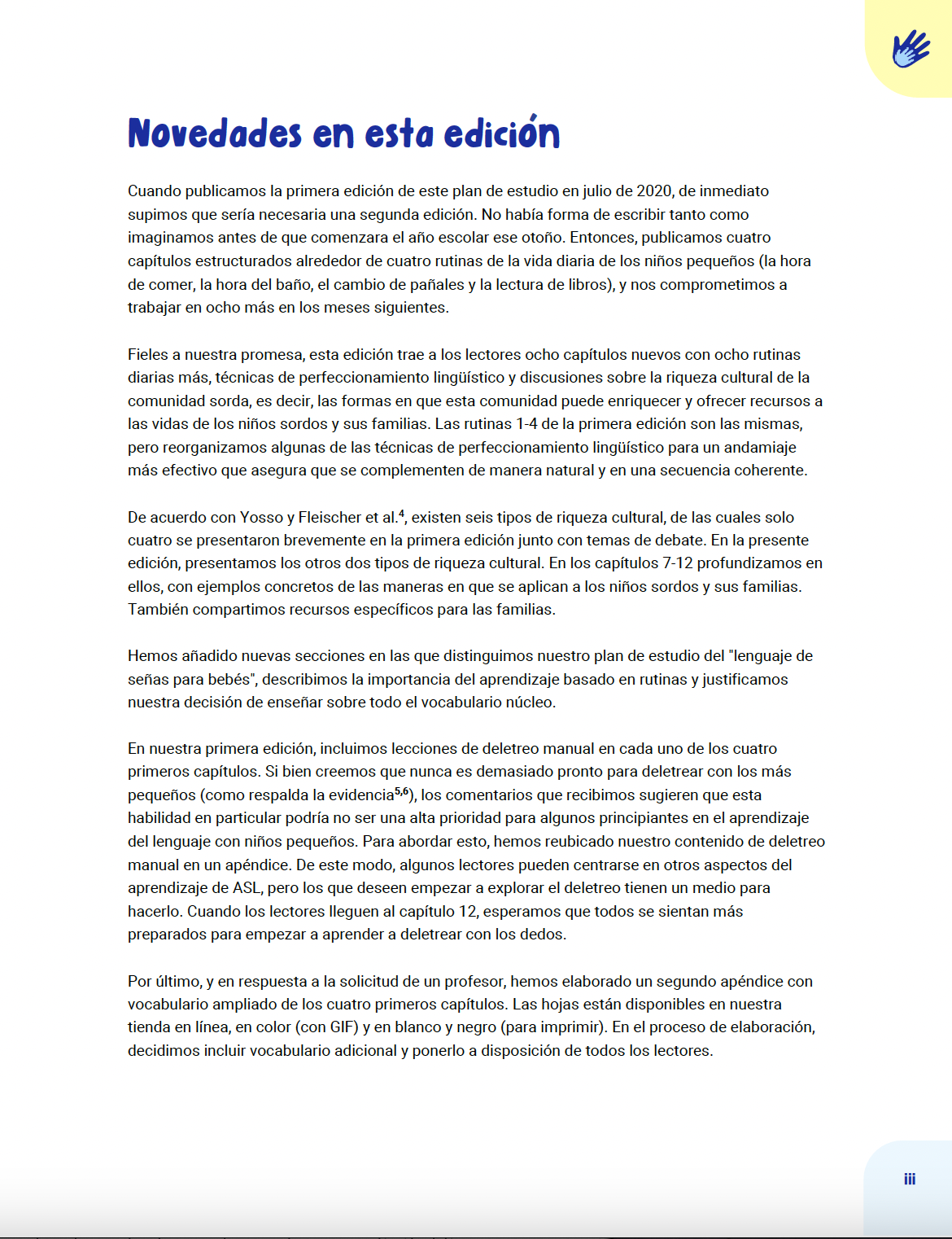 Novedades en esta edición

Cuando publicamos la primera edición de este plan de estudio en julio de 2020, de inmediato supimos que sería necesaria una segunda edición. No había forma de escribir tanto como imaginamos antes de que comenzara el año escolar ese otoño. Entonces, publicamos cuatro capítulos estructurados alrededor de cuatro rutinas de la vida diaria de los niños pequeños (la hora de comer, la hora del baño, el cambio de pañales y la lectura de libros), y nos comprometimos a trabajar en ocho más en los meses siguientes.

Fieles a nuestra promesa, esta edición trae a los lectores ocho capítulos nuevos con ocho rutinas diarias más, técnicas de perfeccionamiento lingüístico y discusiones sobre la riqueza cultural de la comunidad sorda, es decir, las formas en que esta comunidad puede enriquecer y ofrecer recursos a las vidas de los niños sordos y sus familias. Las rutinas 1-4 de la primera edición son las mismas, pero reorganizamos algunas de las técnicas de perfeccionamiento lingüístico para un andamiaje más efectivo que asegura que se complementen de manera natural y en una secuencia coherente.

De acuerdo con Yosso y Fleischer et al.$^{4}$, existen seis tipos de riqueza cultural, de las cuales solo cuatro se presentaron brevemente en la primera edición junto con temas de debate. En la presente edición, presentamos los otros dos tipos de riqueza cultural. En los capítulos 7-12 profundizamos en ellos, con ejemplos concretos de las maneras en que se aplican a los niños sordos y sus familias. También compartimos recursos específicos para las familias.

Hemos añadido nuevas secciones en las que distinguimos nuestro plan de estudio del "lenguaje de señas para bebés", describimos la importancia del aprendizaje basado en rutinas y justificamos nuestra decisión de enseñar sobre todo el vocabulario núcleo.

En nuestra primera edición, incluimos lecciones de deletreo manual en cada uno de los cuatro primeros capítulos. Si bien creemos que nunca es demasiado pronto para deletrear con los más pequeños (como respalda la evidencia$^{5,6}$), los comentarios que recibimos sugieren que esta habilidad en particular podría no ser una alta prioridad para algunos principiantes en el aprendizaje del lenguaje con niños pequeños. Para abordar esto, hemos reubicado nuestro contenido de deletreo manual en un apéndice. De este modo, algunos lectores pueden centrarse en otros aspectos del aprendizaje de ASL, pero los que deseen empezar a explorar el deletreo tienen un medio para hacerlo. Cuando los lectores lleguen al capítulo 12, esperamos que todos se sientan más preparados para empezar a aprender a deletrear con los dedos.

Por último, y en respuesta a la solicitud de un profesor, hemos elaborado un segundo apéndice con vocabulario ampliado de los cuatro primeros capítulos. Las hojas están disponibles en nuestra tienda en línea, en color (con GIF) y en blanco y negro (para imprimir). En el proceso de elaboración, decidimos incluir vocabulario adicional y ponerlo a disposición de todos los lectores.

iii